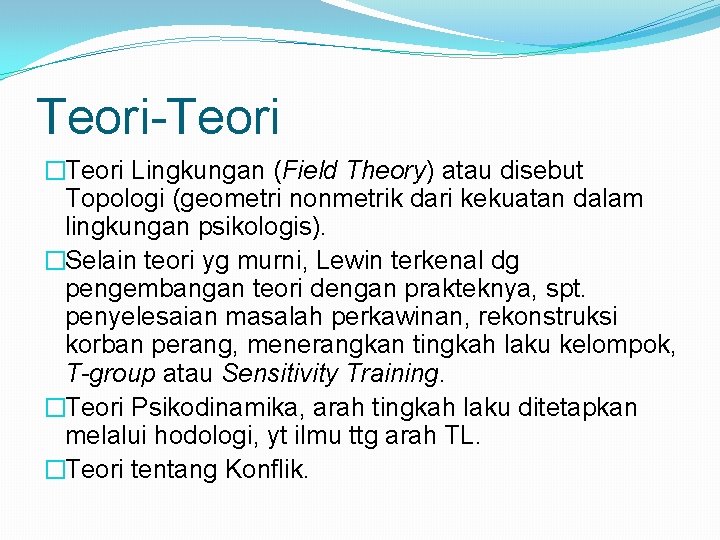 Teori-Teori

□Teori Lingkungan (Field Theory) atau disebut Topologi (geometri nonmetrik dari kekuatan dalam lingkungan psikologis).

□Selain teori yg murni, Lewin terkenal dg pengembangan teori dengan prakteknya, spt. penyelesaian masalah perkawinan, rekonstruksi korban perang, menerangkan tingkah laku kelompok, T-group atau Sensitivity Training.

□Teori Psikodinamika, arah tingkah laku ditetapkan melalui hodologi, yt ilmu ttg arah TL.

□Teori tentang Konflik.